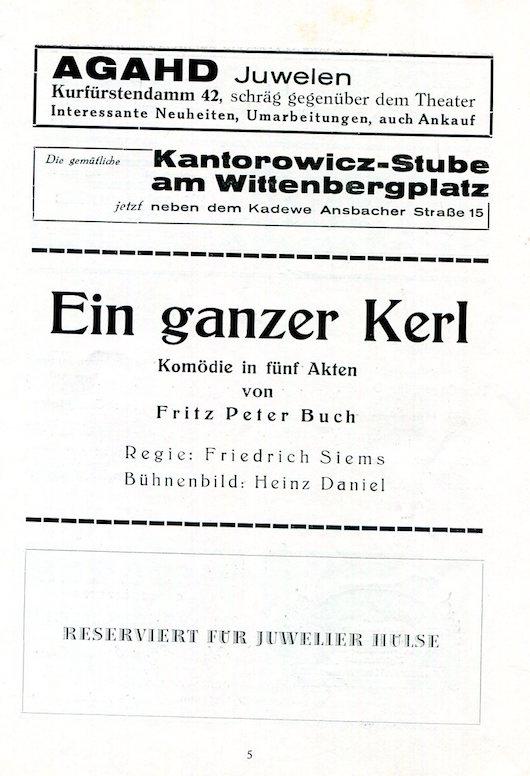 AGAHD Juwelen
Kurfürstendamm 42, schräg gegenüber dem Theater
Interessante Neuheiten, Umarbeitungen, auch Ankauf

Die gemütliche Kantorowicz-Stube am Wittenbergplatz
jetzt neben dem Kadewe Ansbacher Straße 15

Ein ganzer Kerl

Komödie in fünf Akten
von
Fritz Peter Buch

Regie: Friedrich Siems
Bühnenbild: Heinz Daniel

RESERVIERT FÜR JUWELIER HULSE

5